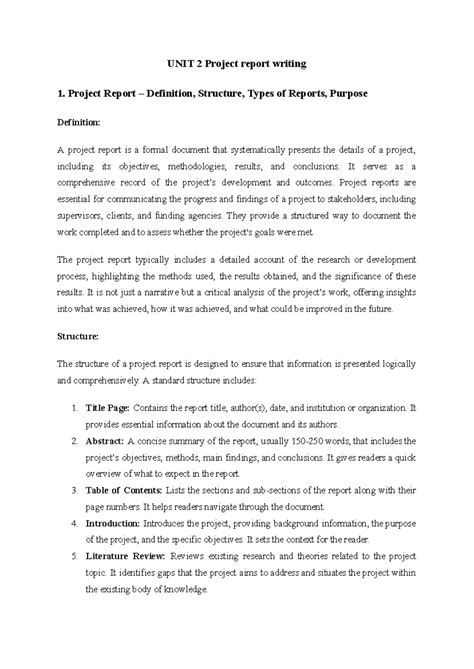 UNIT 2 Project report writing

1. Project Report – Definition, Structure, Types of Reports, Purpose

Definition:

A project report is a formal document that systematically presents the details of a project, including its objectives, methodologies, results, and conclusions. It serves as a comprehensive record of the project's development and outcomes. Project reports are essential for communicating the progress and findings of a project to stakeholders, including supervisors, clients, and funding agencies. They provide a structured way to document the work completed and to assess whether the project's goals were met.

The project report typically includes a detailed account of the research or development process, highlighting the methods used, the results obtained, and the significance of these results. It is not just a narrative but a critical analysis of the project's work, offering insights into what was achieved, how it was achieved, and what could be improved in the future.

Structure:

The structure of a project report is designed to ensure that information is presented logically and comprehensively. A standard structure includes:

1. Title Page: Contains the report title, author(s), date, and institution or organization. It provides essential information about the document and its authors.
2. Abstract: A concise summary of the report, usually 150-250 words, that includes the project's objectives, methods, main findings, and conclusions. It gives readers a quick overview of what to expect in the report.
3. Table of Contents: Lists the sections and sub-sections of the report along with their page numbers. It helps readers navigate through the document.
4. Introduction: Introduces the project, providing background information, the purpose of the project, and the specific objectives. It sets the context for the reader.
5. Literature Review: Reviews existing research and theories related to the project topic. It identifies gaps that the project aims to address and situates the project within the existing body of knowledge.